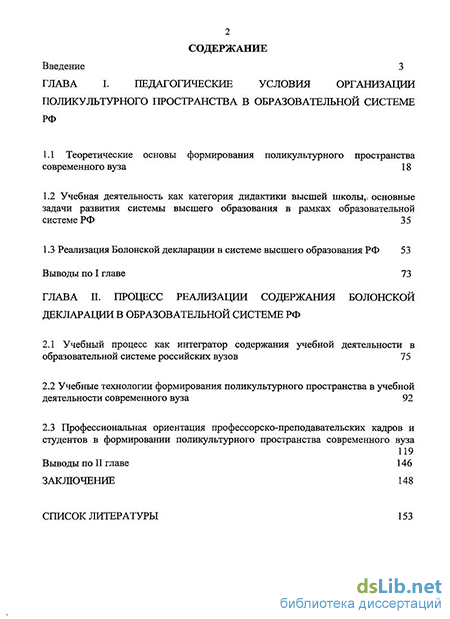 2

СОДЕРЖАНИЕ

Введение 3

ГЛАВА I. ПЕДАГОГИЧЕСКИЕ УСЛОВИЯ ОРГАНИЗАЦИИ ПОЛИКУЛЬТУРНОГО ПРОСТРАНСТВА В ОБРАЗОВАТЕЛЬНОЙ СИСТЕМЕ РФ

1.1 Теоретические основы формирования поликультурного пространства современного вуза 18

1.2 Учебная деятельность как категория дидактики высшей школы, основные задачи развития системы высшего образования в рамках образовательной системе РФ 35

1.3 Реализация Болонской декларации в системе высшего образования РФ 53

Выводы по I главе 73

ГЛАВА II. ПРОЦЕСС РЕАЛИЗАЦИИ СОДЕРЖАНИЯ БОЛОНСКОЙ ДЕКЛАРАЦИИ В ОБРАЗОВАТЕЛЬНОЙ СИСТЕМЕ РФ

2.1 Учебный процесс как интегратор содержания учебной деятельности в образовательной системе российских вузов 75

2.2 Учебные технологии формирования поликультурного пространства в учебной деятельности современного вуза 92

2.3 Профессиональная ориентация профессорско-преподавательских кадров и студентов в формировании поликультурного пространства современного вуза 119

Выводы по II главе 146

ЗАКЛЮЧЕНИЕ 148

СПИСОК ЛИТЕРАТУРЫ 153

dsLib.net
библиотека диссертаций